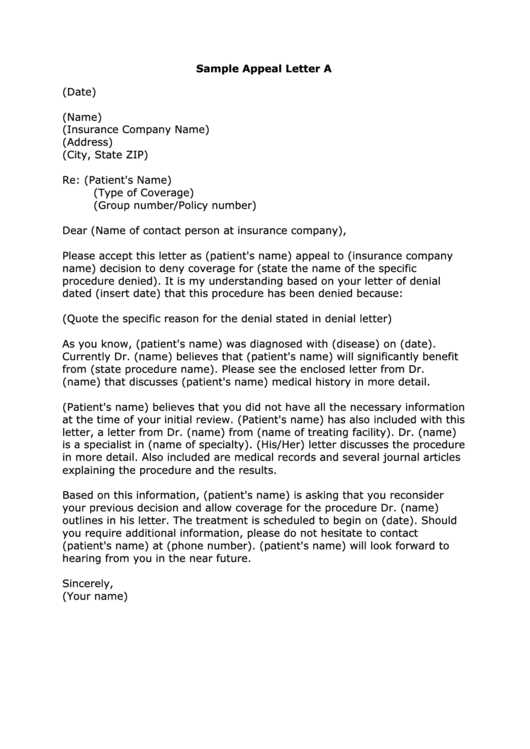 Sample Appeal Letter A

(Date)

(Name)
(Insurance Company Name)
(Address)
(City, State ZIP)

Re: (Patient's Name)
(Type of Coverage)
(Group number/Policy number)

Dear (Name of contact person at insurance company),

Please accept this letter as (patient's name) appeal to (insurance company name) decision to deny coverage for (state the name of the specific procedure denied). It is my understanding based on your letter of denial dated (insert date) that this procedure has been denied because:

(Quote the specific reason for the denial stated in denial letter)

As you know, (patient's name) was diagnosed with (disease) on (date). Currently Dr. (name) believes that (patient's name) will significantly benefit from (state procedure name). Please see the enclosed letter from Dr. (name) that discusses (patient's name) medical history in more detail.

(Patient's name) believes that you did not have all the necessary information at the time of your initial review. (Patient's name) has also included with this letter, a letter from Dr. (name) from (name of treating facility). Dr. (name) is a specialist in (name of specialty). (His/Her) letter discusses the procedure in more detail. Also included are medical records and several journal articles explaining the procedure and the results.

Based on this information, (patient's name) is asking that you reconsider your previous decision and allow coverage for the procedure Dr. (name) outlines in his letter. The treatment is scheduled to begin on (date). Should you require additional information, please do not hesitate to contact (patient's name) at (phone number). (patient's name) will look forward to hearing from you in the near future.

Sincerely,
(Your name)